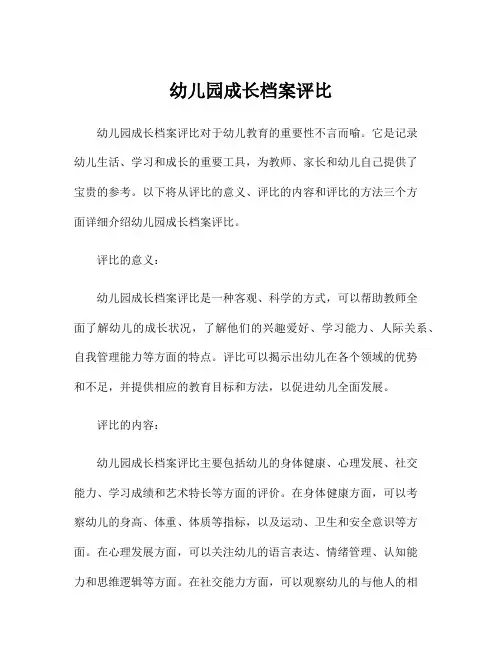 幼儿园成长档案评比

幼儿园成长档案评比对于幼儿教育的重要性不言而喻。它是记录幼儿生活、学习和成长的重要工具，为教师、家长和幼儿自己提供了宝贵的参考。以下将从评比的意义、评比的内容和评比的方法三个方面详细介绍幼儿园成长档案评比。

评比的意义：

幼儿园成长档案评比是一种客观、科学的方式，可以帮助教师全面了解幼儿的成长状况，了解他们的兴趣爱好、学习能力、人际关系、自我管理能力等方面的特点。评比可以揭示出幼儿在各个领域的优势和不足，并提供相应的教育目标和方法，以促进幼儿全面发展。

评比的内容：

幼儿园成长档案评比主要包括幼儿的身体健康、心理发展、社交能力、学习成绩和艺术特长等方面的评价。在身体健康方面，可以考察幼儿的身高、体重、体质等指标，以及运动、卫生和安全意识等方面。在心理发展方面，可以关注幼儿的语言表达、情绪管理、认知能力和思维逻辑等方面。在社交能力方面，可以观察幼儿的与他人的相